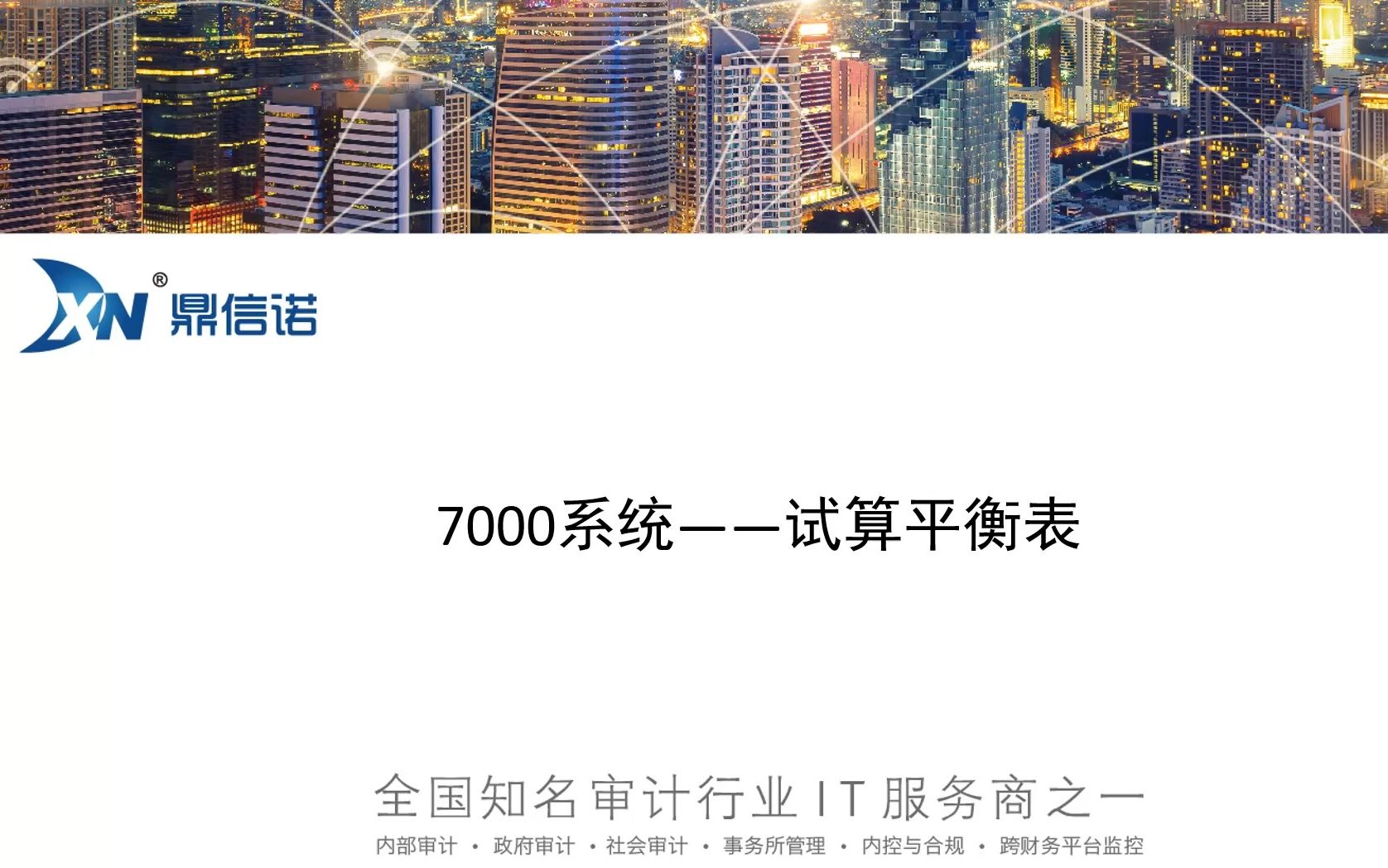 XN® 鼎信诺

7000系统——试算平衡表

全国知名审计行业IT服务商之一

内部审计 · 政府审计 · 社会审计 · 事务所管理 · 内控与合规 · 跨财务平台监控